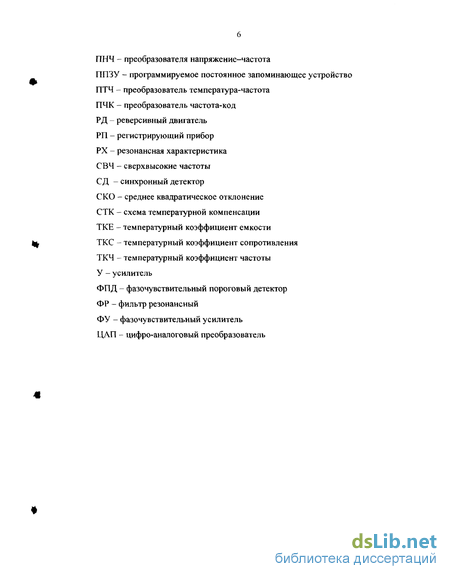 6

ПНЧ – преобразователя напряжение–частота

ППЗУ – программируемое постоянное запоминающее устройство

ПТЧ – преобразователь температура-частота

ПЧК – преобразователь частота-код

РД – реверсивный двигатель

РП – регистрирующий прибор

РХ – резонансная характеристика

СВЧ – сверхвысокие частоты

СД – синхронный детектор

СКО – среднее квадратическое отклонение

СТК – схема температурной компенсации

ТКЕ – температурный коэффициент емкости

ТКС – температурный коэффициент сопротивления

ТКЧ – температурный коэффициент частоты

У – усилитель

ФПД – фазочувствительный пороговый детектор

ФР – фильтр резонансный

ФУ – фазочувствительный усилитель

ЦАП – цифро-аналоговый преобразователь

dsLib.net
библиотека диссертаций